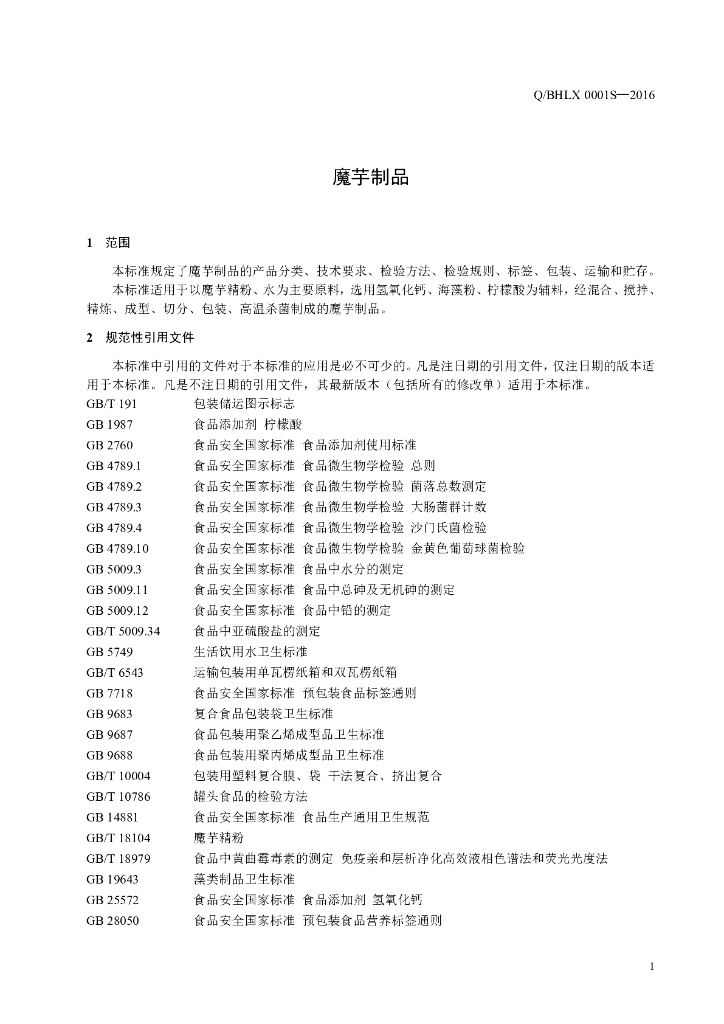 Q/BHLX 0001S—2016

魔芋制品

1 范围

本标准规定了魔芋制品的产品分类、技术要求、检验方法、检验规则、标签、包装、运输和贮存。

本标准适用于以魔芋精粉、水为主要原料，选用氢氧化钙、海藻粉、柠檬酸为辅料，经混合、搅拌、精炼、成型、切分、包装、高温杀菌制成的魔芋制品。

2 规范性引用文件

本标准中引用的文件对于本标准的应用是必不可少的。凡是注日期的引用文件，仅注日期的版本适用于本标准。凡是不注日期的引用文件，其最新版本（包括所有的修改单）适用于本标准。

| | |
|---|---|
| GB/T 191 | 包装储运图示标志 |
| GB 1987 | 食品添加剂 柠檬酸 |
| GB 2760 | 食品安全国家标准 食品添加剂使用标准 |
| GB 4789.1 | 食品安全国家标准 食品微生物学检验 总则 |
| GB 4789.2 | 食品安全国家标准 食品微生物学检验 菌落总数测定 |
| GB 4789.3 | 食品安全国家标准 食品微生物学检验 大肠菌群计数 |
| GB 4789.4 | 食品安全国家标准 食品微生物学检验 沙门氏菌检验 |
| GB 4789.10 | 食品安全国家标准 食品微生物学检验 金黄色葡萄球菌检验 |
| GB 5009.3 | 食品安全国家标准 食品中水分的测定 |
| GB 5009.11 | 食品安全国家标准 食品中总砷及无机砷的测定 |
| GB 5009.12 | 食品安全国家标准 食品中铅的测定 |
| GB/T 5009.34 | 食品中亚硫酸盐的测定 |
| GB 5749 | 生活饮用水卫生标准 |
| GB/T 6543 | 运输包装用单瓦楞纸箱和双瓦楞纸箱 |
| GB 7718 | 食品安全国家标准 预包装食品标签通则 |
| GB 9683 | 复合食品包装袋卫生标准 |
| GB 9687 | 食品包装用聚乙烯成型品卫生标准 |
| GB 9688 | 食品包装用聚丙烯成型品卫生标准 |
| GB/T 10004 | 包装用塑料复合膜、袋 干法复合、挤出复合 |
| GB/T 10786 | 罐头食品的检验方法 |
| GB 14881 | 食品安全国家标准 食品生产通用卫生规范 |
| GB/T 18104 | 魔芋精粉 |
| GB/T 18979 | 食品中黄曲霉毒素的测定 免疫亲和层析净化高效液相色谱法和荧光光度法 |
| GB 19643 | 藻类制品卫生标准 |
| GB 25572 | 食品安全国家标准 食品添加剂 氢氧化钙 |
| GB 28050 | 食品安全国家标准 预包装食品营养标签通则 |

1